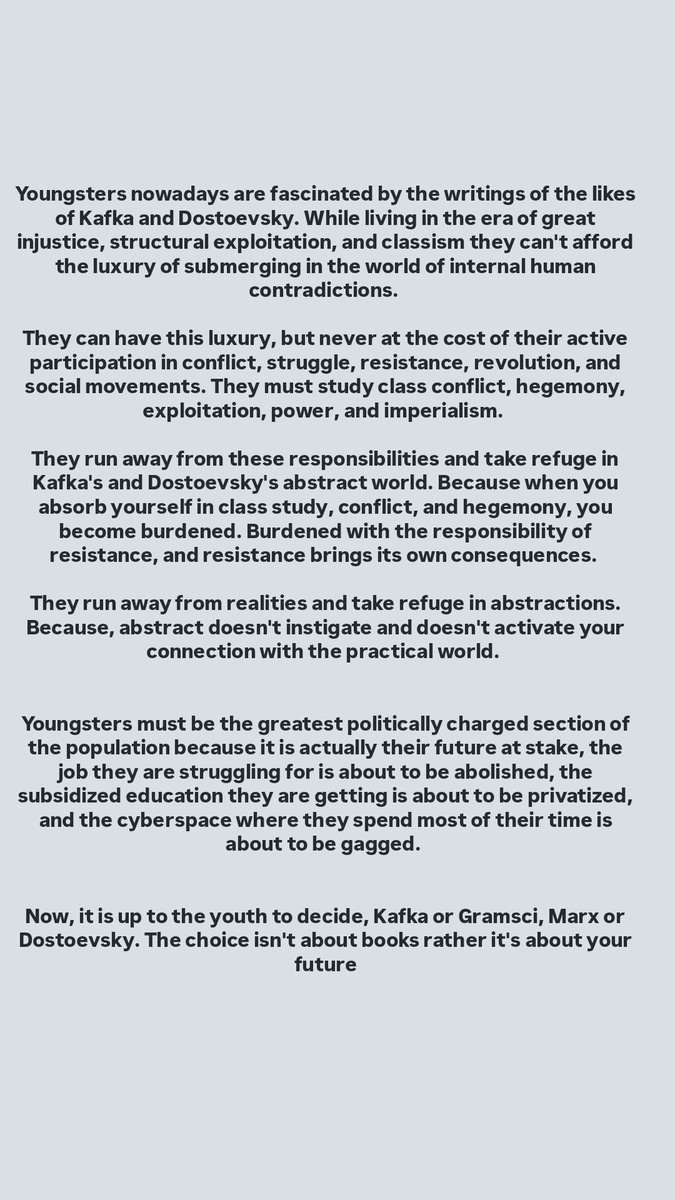 Youngsters nowadays are fascinated by the writings of the likes of Kafka and Dostoevsky. While living in the era of great injustice, structural exploitation, and classism they can't afford the luxury of submerging in the world of internal human contradictions.

They can have this luxury, but never at the cost of their active participation in conflict, struggle, resistance, revolution, and social movements. They must study class conflict, hegemony, exploitation, power, and imperialism.

They run away from these responsibilities and take refuge in Kafka's and Dostoevsky's abstract world. Because when you absorb yourself in class study, conflict, and hegemony, you become burdened. Burdened with the responsibility of resistance, and resistance brings its own consequences.

They run away from realities and take refuge in abstractions. Because, abstract doesn't instigate and doesn't activate your connection with the practical world.

Youngsters must be the greatest politically charged section of the population because it is actually their future at stake, the job they are struggling for is about to be abolished, the subsidized education they are getting is about to be privatized, and the cyberspace where they spend most of their time is about to be gagged.

Now, it is up to the youth to decide, Kafka or Gramsci, Marx or Dostoevsky. The choice isn't about books rather it's about your future